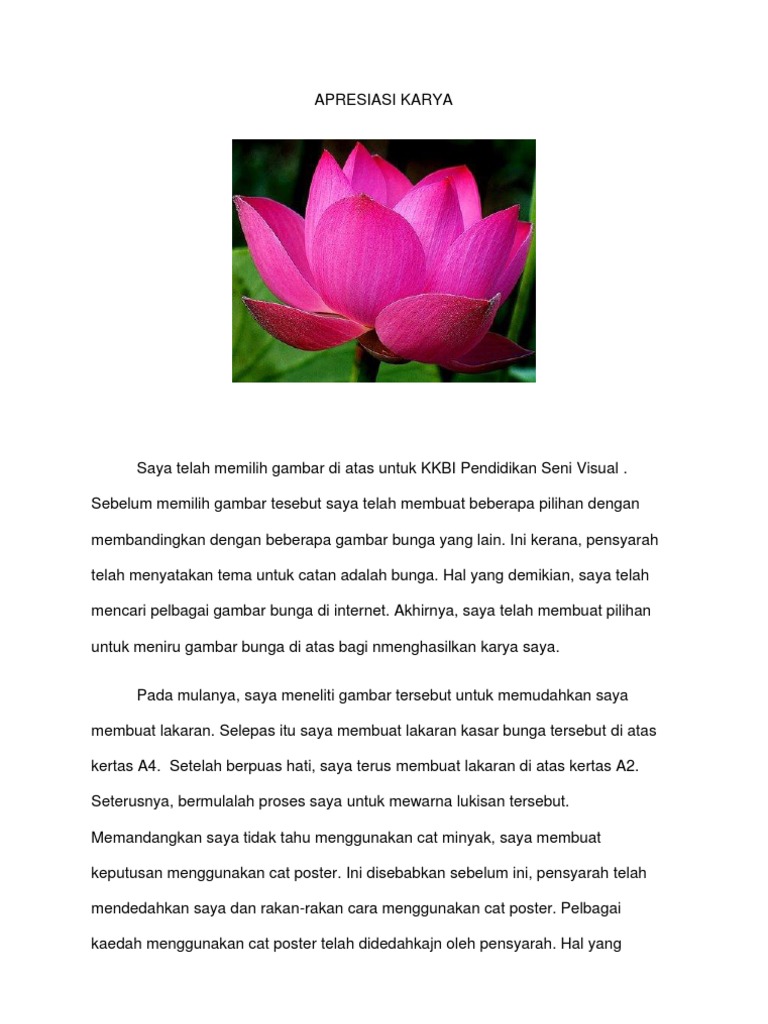 APRESIASI KARYA

Saya telah memilih gambar di atas untuk KKBI Pendidikan Seni Visual . Sebelum memilih gambar tesebut saya telah membuat beberapa pilihan dengan membandingkan dengan beberapa gambar bunga yang lain. Ini kerana, pensyarah telah menyatakan tema untuk catan adalah bunga. Hal yang demikian, saya telah mencari pelbagai gambar bunga di internet. Akhirnya, saya telah membuat pilihan untuk meniru gambar bunga di atas bagi nmenghasilkan karya saya.

Pada mulanya, saya meneliti gambar tersebut untuk memudahkan saya membuat lakaran. Selepas itu saya membuat lakaran kasar bunga tersebut di atas kertas A4. Setelah berpuas hati, saya terus membuat lakaran di atas kertas A2. Seterusnya, bermulalah proses saya untuk mewarna lukisan tersebut. Memandangkan saya tidak tahu menggunakan cat minyak, saya membuat keputusan menggunakan cat poster. Ini disebabkan sebelum ini, pensyarah telah mendedahkan saya dan rakan-rakan cara menggunakan cat poster. Pelbagai kaedah menggunakan cat poster telah didedahkajn oleh pensyarah. Hal yang